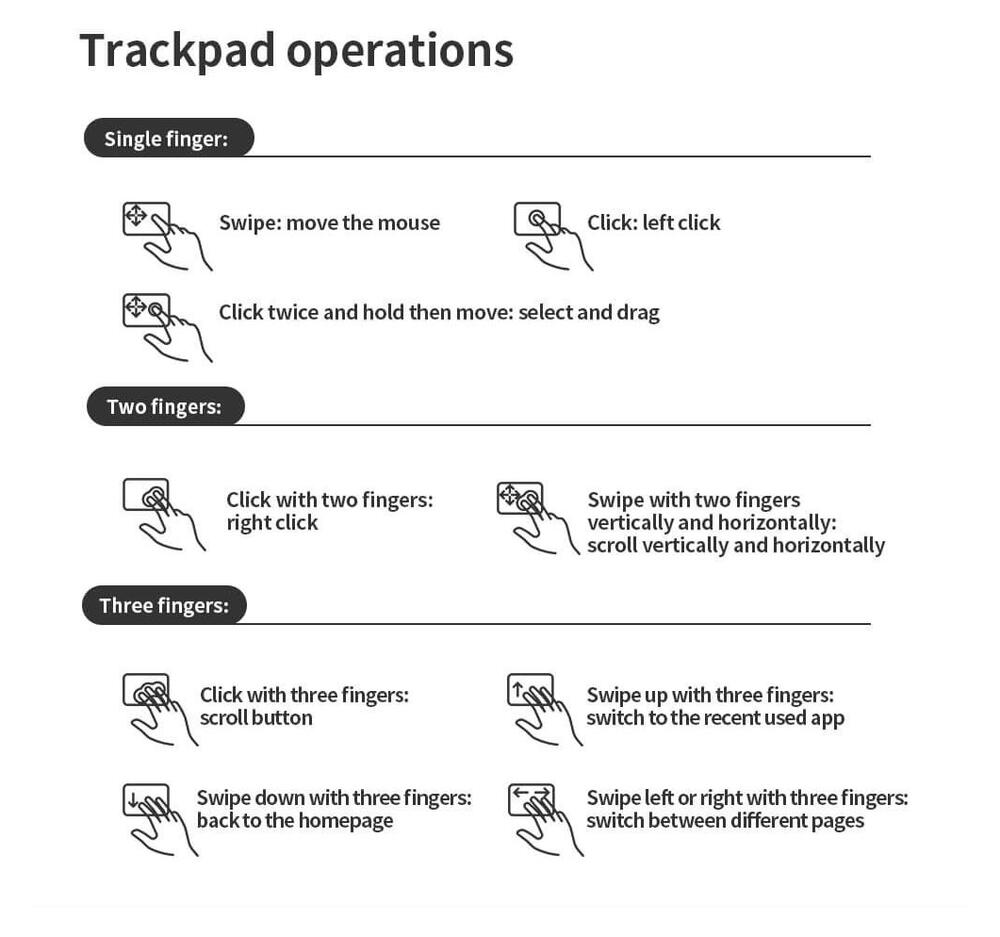 Trackpad operations

Single finger:

Swipe: move the mouse

Click: left click

Click twice and hold then move: select and drag

Two fingers:

Click with two fingers: right click

Swipe with two fingers vertically and horizontally: scroll vertically and horizontally

Three fingers:

Click with three fingers: scroll button

Swipe up with three fingers: switch to the recent used app

Swipe down with three fingers: back to the homepage

Swipe left or right with three fingers: switch between different pages